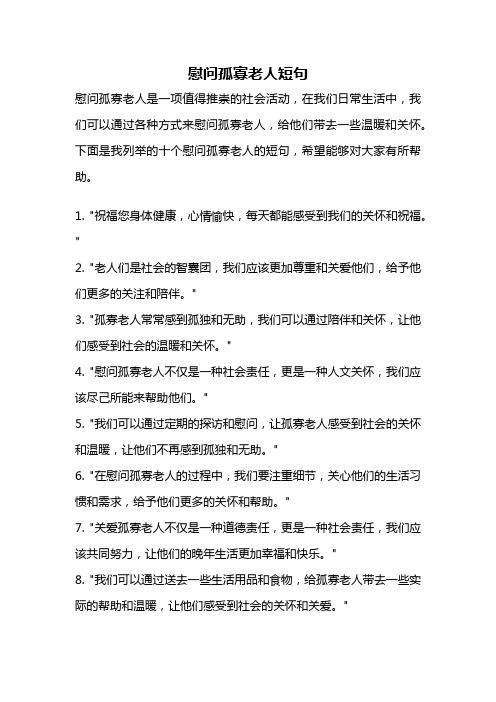 慰问孤寡老人短句

慰问孤寡老人是一项值得推崇的社会活动，在我们日常生活中，我们可以通过各种方式来慰问孤寡老人，给他们带去一些温暖和关怀。下面是我列举的十个慰问孤寡老人的短句，希望能够对大家有所帮助。

1. "祝福您身体健康，心情愉快，每天都能感受到我们的关怀和祝福。"

2. "老人们是社会的智囊团，我们应该更加尊重和关爱他们，给予他们更多的关注和陪伴。"

3. "孤寡老人常常感到孤独和无助，我们可以通过陪伴和关怀，让他们感受到社会的温暖和关怀。"

4. "慰问孤寡老人不仅是一种社会责任，更是一种人文关怀，我们应该尽己所能来帮助他们。"

5. "我们可以通过定期的探访和慰问，让孤寡老人感受到社会的关怀和温暖，让他们不再感到孤独和无助。"

6. "在慰问孤寡老人的过程中，我们要注重细节，关心他们的生活习惯和需求，给予他们更多的关怀和帮助。"

7. "关爱孤寡老人不仅是一种道德责任，更是一种社会责任，我们应该共同努力，让他们的晚年生活更加幸福和快乐。"

8. "我们可以通过送去一些生活用品和食物，给孤寡老人带去一些实际的帮助和温暖，让他们感受到社会的关怀和关爱。"